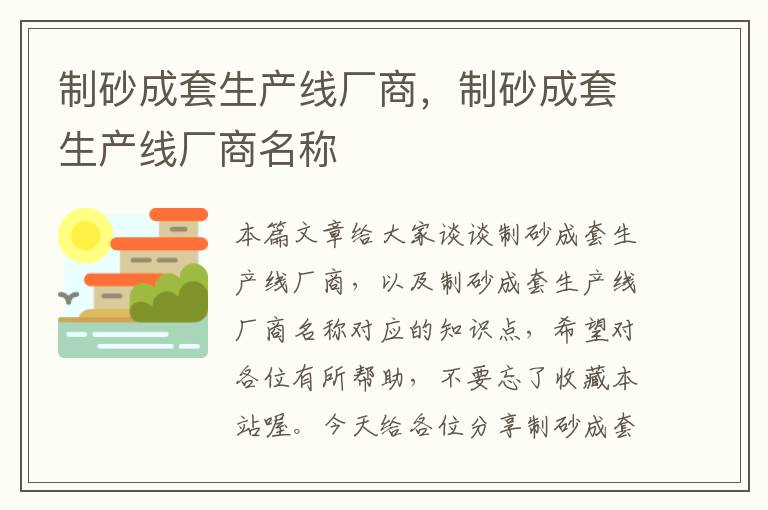 制砂成套生产线厂商，制砂成套生产线厂商名称

本篇文章给大家谈谈制砂成套生产线厂商，以及制砂成套生产线厂商名称对应的知识点，希望对各位有所帮助，不要忘了收藏本站喔。今天给各位分享制砂成套